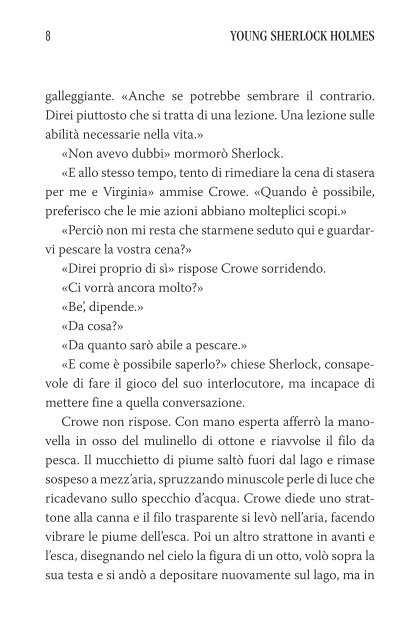 8 YOUNG SHERLOCK HOLMES

galleggiante. «Anche se potrebbe sembrare il contrario. Direi piuttosto che si tratta di una lezione. Una lezione sulle abilità necessarie nella vita.»

«Non avevo dubbi» mormorò Sherlock.

«E allo stesso tempo, tento di rimediare la cena di stasera per me e Virginia» ammise Crowe. «Quando è possibile, preferisco che le mie azioni abbiano molteplici scopi.»

«Perciò non mi resta che starmene seduto qui e guardarvi pescare la vostra cena?»

«Direi proprio di sì» rispose Crowe sorridendo.

«Ci vorrà ancora molto?»

«Be', dipende.»

«Da cosa?»

«Da quanto sarò abile a pescare.»

«E come è possibile saperlo?» chiese Sherlock, consapevole di fare il gioco del suo interlocutore, ma incapace di mettere fine a quella conversazione.

Crowe non rispose. Con mano esperta afferrò la manovella in osso del mulinello di ottone e riavvolse il filo da pesca. Il mucchietto di piume saltò fuori dal lago e rimase sospeso a mezz'aria, spruzzando minuscole perle di luce che ricadevano sullo specchio d'acqua. Crowe diede uno strattone alla canna e il filo trasparente si levò nell'aria, facendo vibrare le piume dell'esca. Poi un altro strattone in avanti e l'esca, disegnando nel cielo la figura di un otto, volò sopra la sua testa e si andò a depositare nuovamente sul lago, ma in